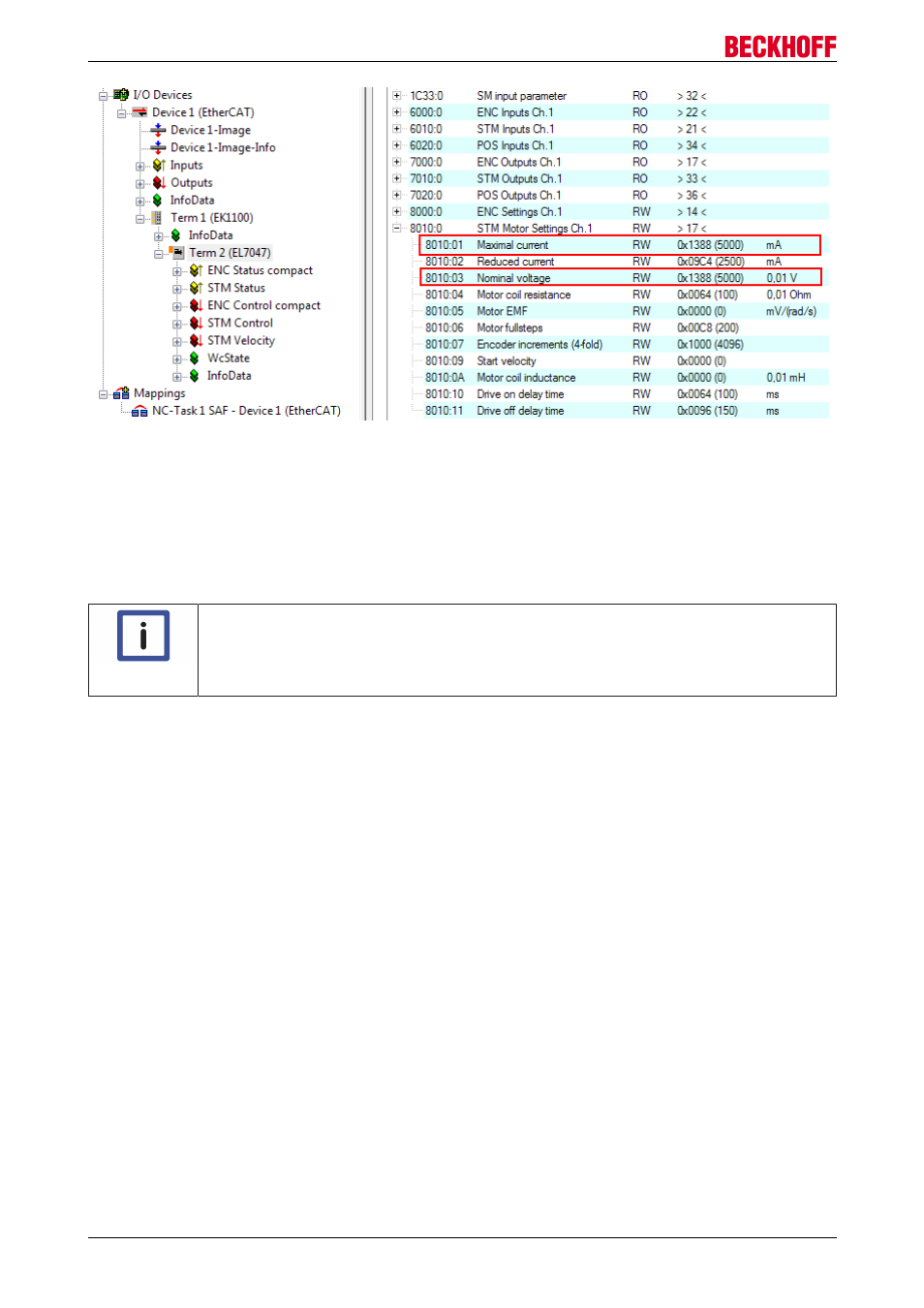 BECKHOFF

I/O Devices
Device 1 (EtherCAT)
Device 1-Image
Device 1-Image-Info
Inputs
Outputs
InfoData
Term 1 (EK1100)
InfoData
Term 2 (EL7047)
ENC Status compact
STM Status
ENC Control compact
STM Control
STM Velocity
WcState
InfoData
Mappings
NC-Task 1 SAF - Device 1 (EtherCAT)

| | | | | |
|---|---|---|---|---|
| 1C33:0 | SM input parameter | RO | > 32 < | |
| 6000:0 | ENC Inputs Ch.1 | RO | > 22 < | |
| 6010:0 | STM Inputs Ch.1 | RO | > 21 < | |
| 6020:0 | POS Inputs Ch.1 | RO | > 34 < | |
| 7000:0 | ENC Outputs Ch.1 | RO | > 17 < | |
| 7010:0 | STM Outputs Ch.1 | RO | > 33 < | |
| 7020:0 | POS Outputs Ch.1 | RO | > 36 < | |
| 8000:0 | ENC Settings Ch.1 | RW | > 14 < | |
| 8010:0 | STM Motor Settings Ch.1 | RW | > 17 < | |
| 8010:01 | Maximal current | RW | 0x1388 (5000) | mA |
| 8010:02 | Reduced current | RW | 0x09C4 (2500) | mA |
| 8010:03 | Nominal voltage | RW | 0x1388 (5000) | 0,01 V |
| 8010:04 | Motor coil resistance | RW | 0x0064 (100) | 0,01 Ohm |
| 8010:05 | Motor EMF | RW | 0x0000 (0) | mV/(rad/s) |
| 8010:06 | Motor fullsteps | RW | 0x00C8 (200) | |
| 8010:07 | Encoder increments (4-fold) | RW | 0x1000 (4096) | |
| 8010:09 | Start velocity | RW | 0x0000 (0) | |
| 8010:0A | Motor coil inductance | RW | 0x0000 (0) | 0,01 mH |
| 8010:10 | Drive on delay time | RW | 0x0064 (100) | ms |
| 8010:11 | Drive off delay time | RW | 0x0096 (150) | ms |

i